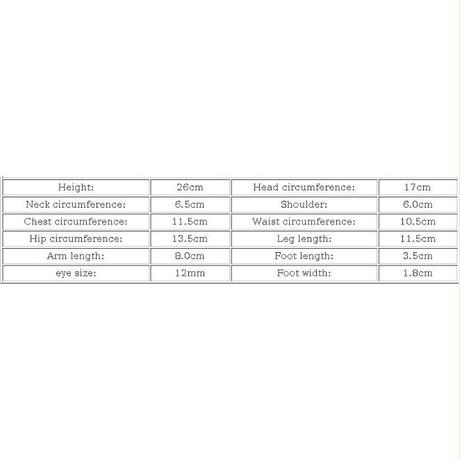 | Height: | 26cm | Head circumference: | 17cm |
|---|---|---|---|
| Neck circumference: | 6.5cm | Shoulder: | 6.0cm |
| Chest circumference: | 11.5cm | Waist circumference: | 10.5cm |
| Hip circumference: | 13.5cm | Leg length: | 11.5cm |
| Arm length: | 8.0cm | Foot length: | 3.5cm |
| eye size: | 12mm | Foot width: | 1.8cm |